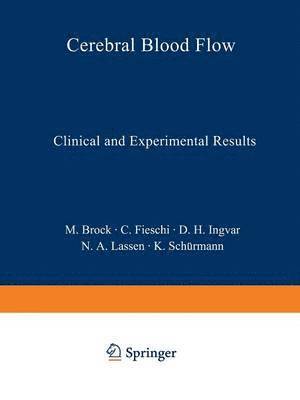 Cerebral Blood Flow

Clinical and Experimental Results

M. Brock · C. Fieschi · D. H. Ingvar
N. A. Lassen · K. Schürmann

Springer